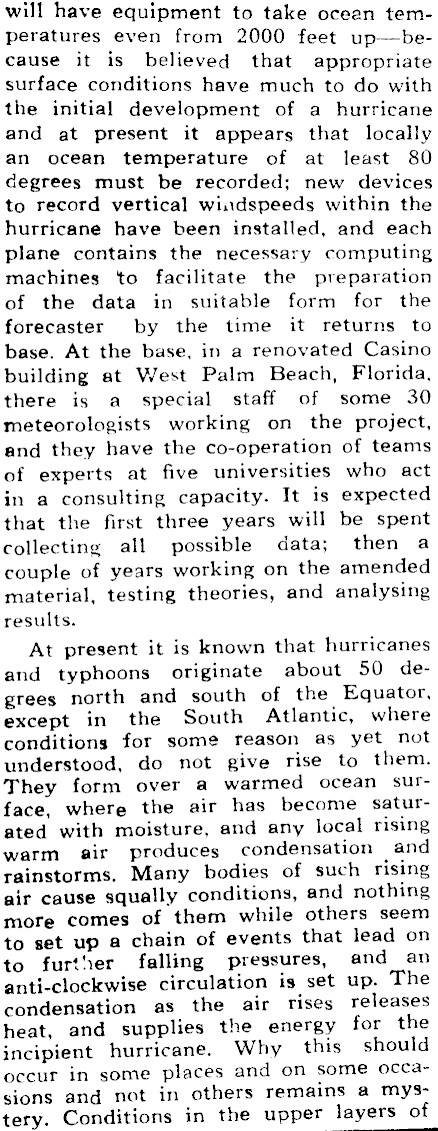 will have equipment to take ocean temperatures even from 2000 feet up—because it is believed that appropriate surface conditions have much to do with the initial development of a hurricane and at present it appears that locally an ocean temperature of at least 80 degrees must be recorded; new devices to record vertical windspeeds within the hurricane have been installed, and each plane contains the necessary computing machines to facilitate the preparation of the data in suitable form for the forecaster by the time it returns to base. At the base, in a renovated Casino building at West Palm Beach, Florida, there is a special staff of some 30 meteorologists working on the project, and they have the co-operation of teams of experts at five universities who act in a consulting capacity. It is expected that the first three years will be spent collecting all possible data; then a couple of years working on the amended material, testing theories, and analysing results.

At present it is known that hurricanes and typhoons originate about 50 degrees north and south of the Equator, except in the South Atlantic, where conditions for some reason as yet not understood, do not give rise to them. They form over a warmed ocean surface, where the air has become saturated with moisture, and any local rising warm air produces condensation and rainstorms. Many bodies of such rising air cause squally conditions, and nothing more comes of them while others seem to set up a chain of events that lead on to further falling pressures, and an anti-clockwise circulation is set up. The condensation as the air rises releases heat, and supplies the energy for the incipient hurricane. Why this should occur in some places and on some occasions and not in others remains a mystery. Conditions in the upper layers of